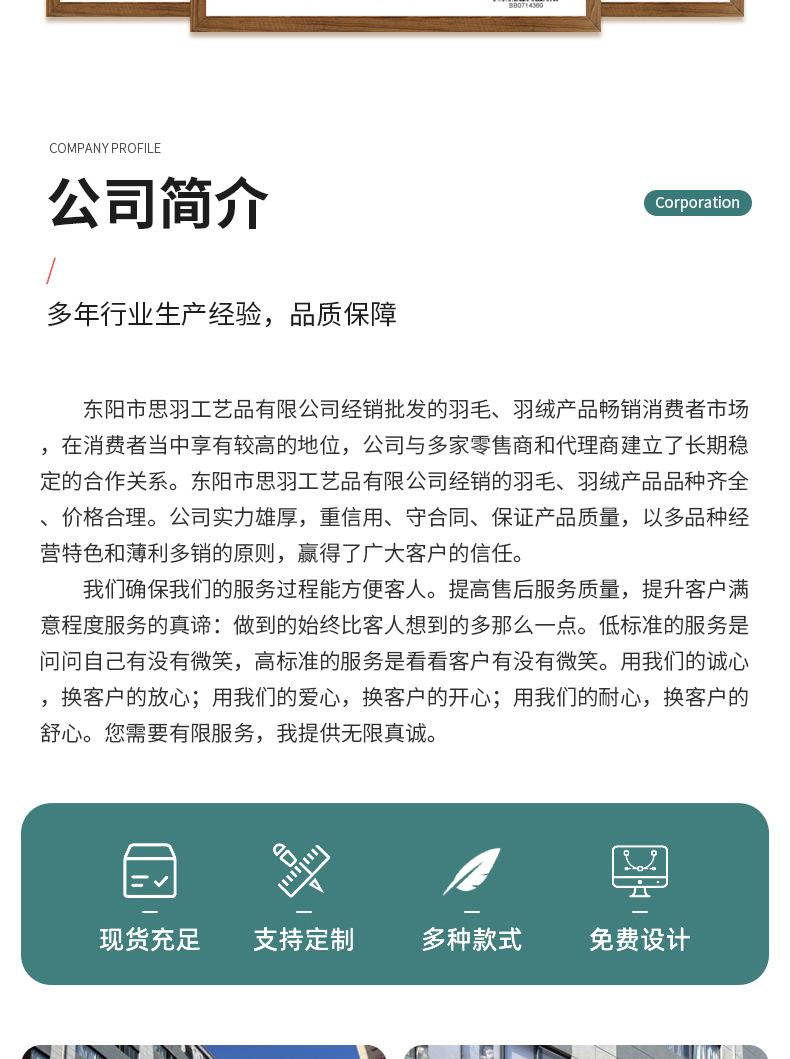 BB0714360

COMPANY PROFILE

公司简介

Corporation

/

多年行业生产经验，品质保障

东阳市思羽工艺品有限公司经销批发的羽毛、羽绒产品畅销消费者市场，在消费者当中享有较高的地位，公司与多家零售商和代理商建立了长期稳定的合作关系。东阳市思羽工艺品有限公司经销的羽毛、羽绒产品品种齐全、价格合理。公司实力雄厚，重信用、守合同、保证产品质量，以多品种经营特色和薄利多销的原则，赢得了广大客户的信任。

我们确保我们的服务过程能方便客人。提高售后服务质量，提升客户满意程度服务的真谛：做到的始终比客人想到的多那么一点。低标准的服务是问问自己有没有微笑，高标准的服务是看看客户有没有微笑。用我们的诚心，换客户的放心；用我们的爱心，换客户的开心；用我们的耐心，换客户的舒心。您需要有限服务，我提供无限真诚。

现货充足

支持定制

多种款式

免费设计